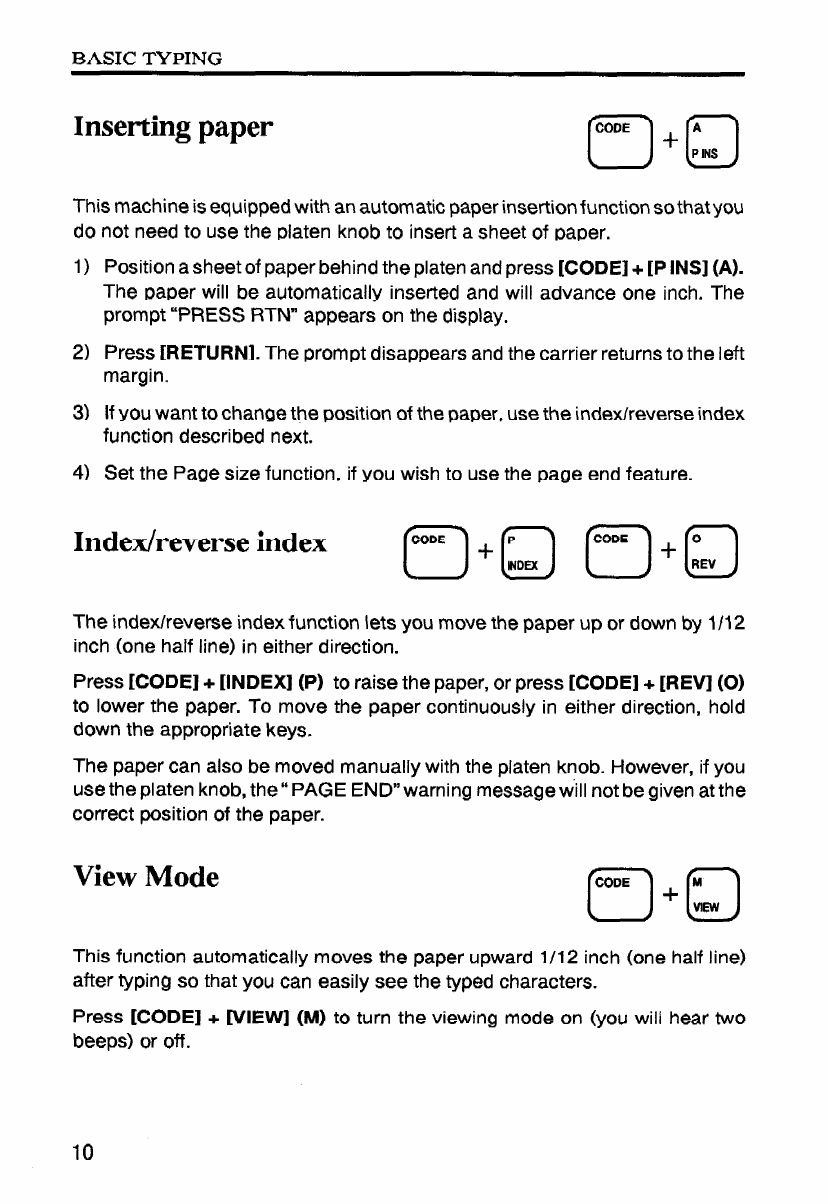 BASIC TYPING

Inserting paper

CODE + A P INS

This machine is equipped with an automatic paper insertion function so that you do not need to use the platen knob to insert a sheet of paper.

1) Position a sheet of paper behind the platen and press [CODE] + [P INS] (A). The paper will be automatically inserted and will advance one inch. The prompt "PRESS RTN" appears on the display.

2) Press [RETURN]. The prompt disappears and the carrier returns to the left margin.

3) If you want to change the position of the paper, use the index/reverse index function described next.

4) Set the Page size function, if you wish to use the page end feature.

Index/reverse index

CODE + P INDEX   CODE + O REV

The index/reverse index function lets you move the paper up or down by 1/12 inch (one half line) in either direction.

Press [CODE] + [INDEX] (P) to raise the paper, or press [CODE] + [REV] (O) to lower the paper. To move the paper continuously in either direction, hold down the appropriate keys.

The paper can also be moved manually with the platen knob. However, if you use the platen knob, the "PAGE END" warning message will not be given at the correct position of the paper.

View Mode

CODE + M VIEW

This function automatically moves the paper upward 1/12 inch (one half line) after typing so that you can easily see the typed characters.

Press [CODE] + [VIEW] (M) to turn the viewing mode on (you will hear two beeps) or off.

10